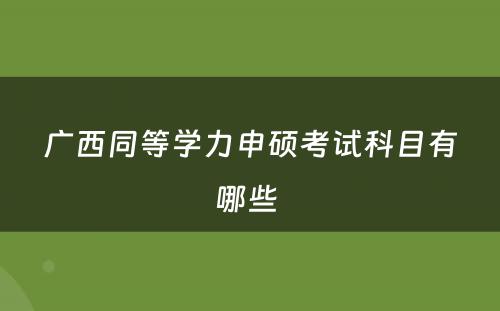 广西同等学力申硕考试科目有哪些